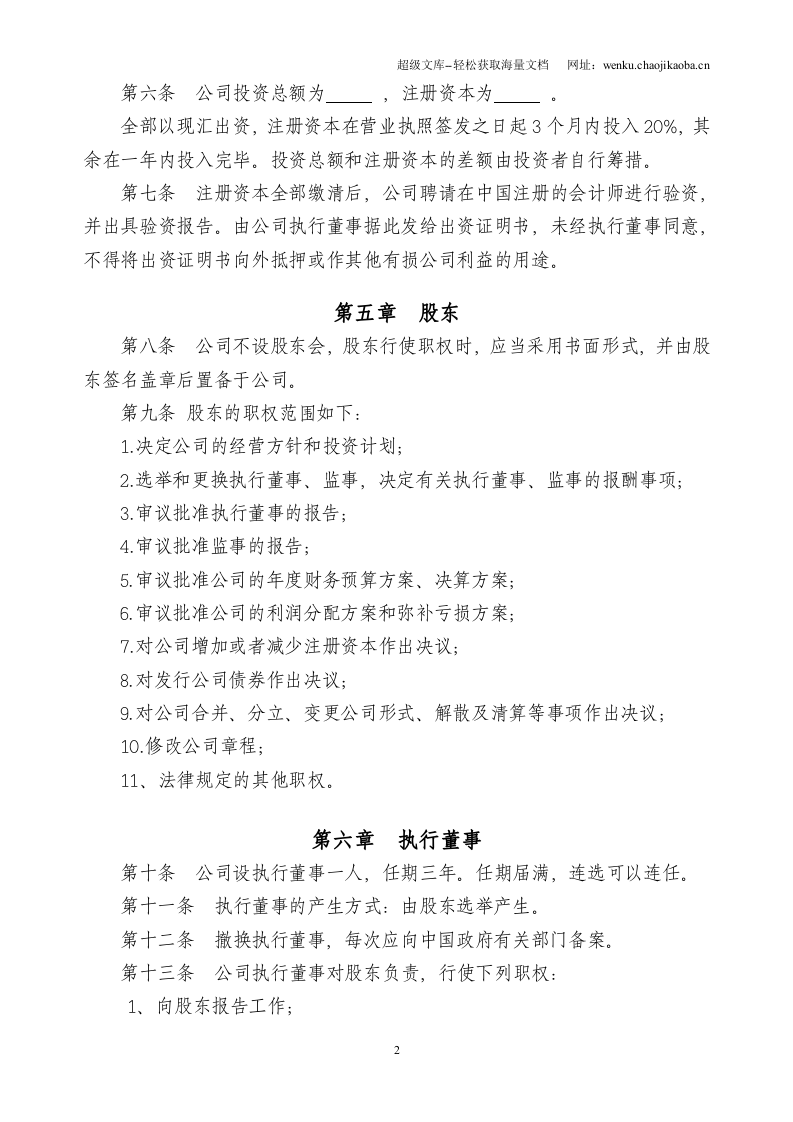 超级文库–轻松获取海量文档 网址：wenku.chaojikaoba.cn

第六条 公司投资总额为____，注册资本为____。

全部以现汇出资，注册资本在营业执照签发之日起3个月内投入20%，其余在一年内投入完毕。投资总额和注册资本的差额由投资者自行筹措。

第七条 注册资本全部缴清后，公司聘请在中国注册的会计师进行验资，并出具验资报告。由公司执行董事据此发给出资证明书，未经执行董事同意，不得将出资证明书向外抵押或作其他有损公司利益的用途。

第五章 股东

第八条 公司不设股东会，股东行使职权时，应当采用书面形式，并由股东签名盖章后置备于公司。

第九条 股东的职权范围如下：

1.决定公司的经营方针和投资计划；

2.选举和更换执行董事、监事，决定有关执行董事、监事的报酬事项；

3.审议批准执行董事的报告；

4.审议批准监事的报告；

5.审议批准公司的年度财务预算方案、决算方案；

6.审议批准公司的利润分配方案和弥补亏损方案；

7.对公司增加或者减少注册资本作出决议；

8.对发行公司债券作出决议；

9.对公司合并、分立、变更公司形式、解散及清算等事项作出决议；

10.修改公司章程；

11、法律规定的其他职权。

第六章 执行董事

第十条 公司设执行董事一人，任期三年。任期届满，连选可以连任。

第十一条 执行董事的产生方式：由股东选举产生。

第十二条 撤换执行董事，每次应向中国政府有关部门备案。

第十三条 公司执行董事对股东负责，行使下列职权：

1、向股东报告工作；

2